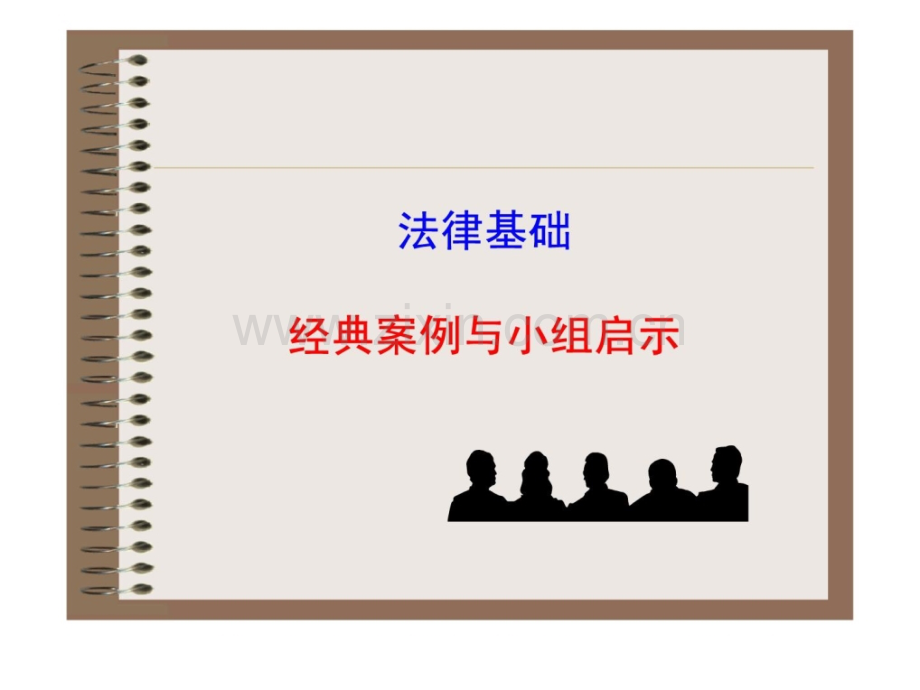 法律基础

经典案例与小组启示

www.zixin.com.cn